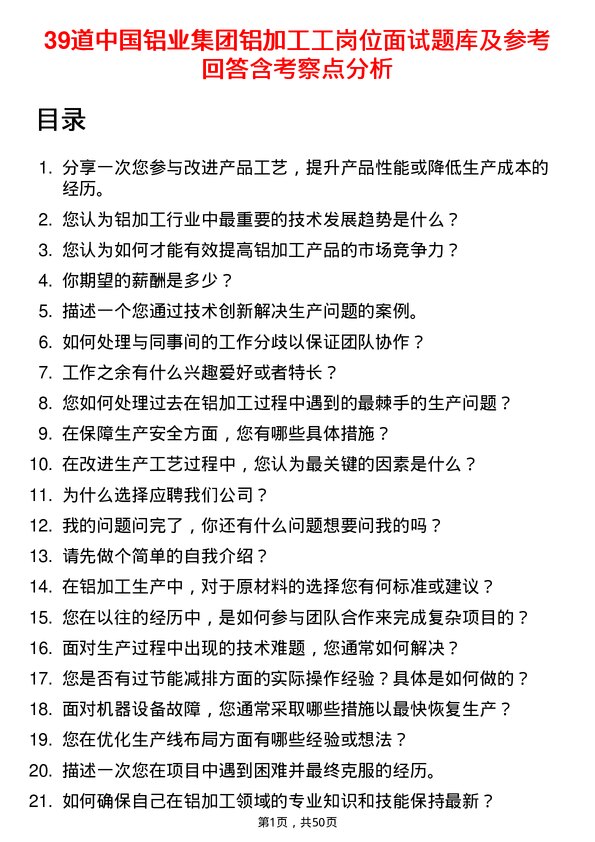 39道中国铝业集团铝加工工岗位面试题库及参考回答含考察点分析

目录

1. 分享一次您参与改进产品工艺，提升产品性能或降低生产成本的经历。
2. 您认为铝加工行业中最重要的技术发展趋势是什么？
3. 您认为如何才能有效提高铝加工产品的市场竞争力？
4. 你期望的薪酬是多少？
5. 描述一个您通过技术创新解决生产问题的案例。
6. 如何处理与同事间的工作分歧以保证团队协作？
7. 工作之余有什么兴趣爱好或者特长？
8. 您如何处理过去在铝加工过程中遇到的最棘手的生产问题？
9. 在保障生产安全方面，您有哪些具体措施？
10. 在改进生产工艺过程中，您认为最关键的因素是什么？
11. 为什么选择应聘我们公司？
12. 我的问题问完了，你还有什么问题想要问我的吗？
13. 请先做个简单的自我介绍？
14. 在铝加工生产中，对于原材料的选择您有何标准或建议？
15. 您在以往的经历中，是如何参与团队合作来完成复杂项目的？
16. 面对生产过程中出现的技术难题，您通常如何解决？
17. 您是否有过节能减排方面的实际操作经验？具体是如何做的？
18. 面对机器设备故障，您通常采取哪些措施以最快恢复生产？
19. 您在优化生产线布局方面有哪些经验或想法？
20. 描述一次您在项目中遇到困难并最终克服的经历。
21. 如何确保自己在铝加工领域的专业知识和技能保持最新？

第1页，共50页